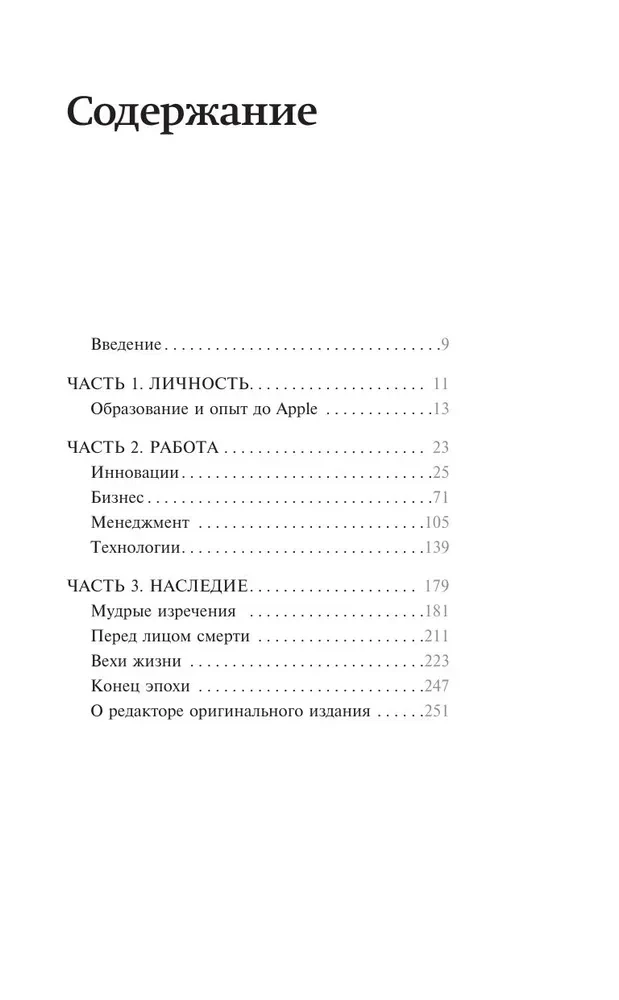 Содержание

Введение 9

ЧАСТЬ 1. ЛИЧНОСТЬ 11
Образование и опыт до Apple 13

ЧАСТЬ 2. РАБОТА 23
Инновации 25
Бизнес 71
Менеджмент 105
Технологии 139

ЧАСТЬ 3. НАСЛЕДИЕ 179
Мудрые изречения 181
Перед лицом смерти 211
Вехи жизни 223
Конец эпохи 247
О редакторе оригинального издания 251